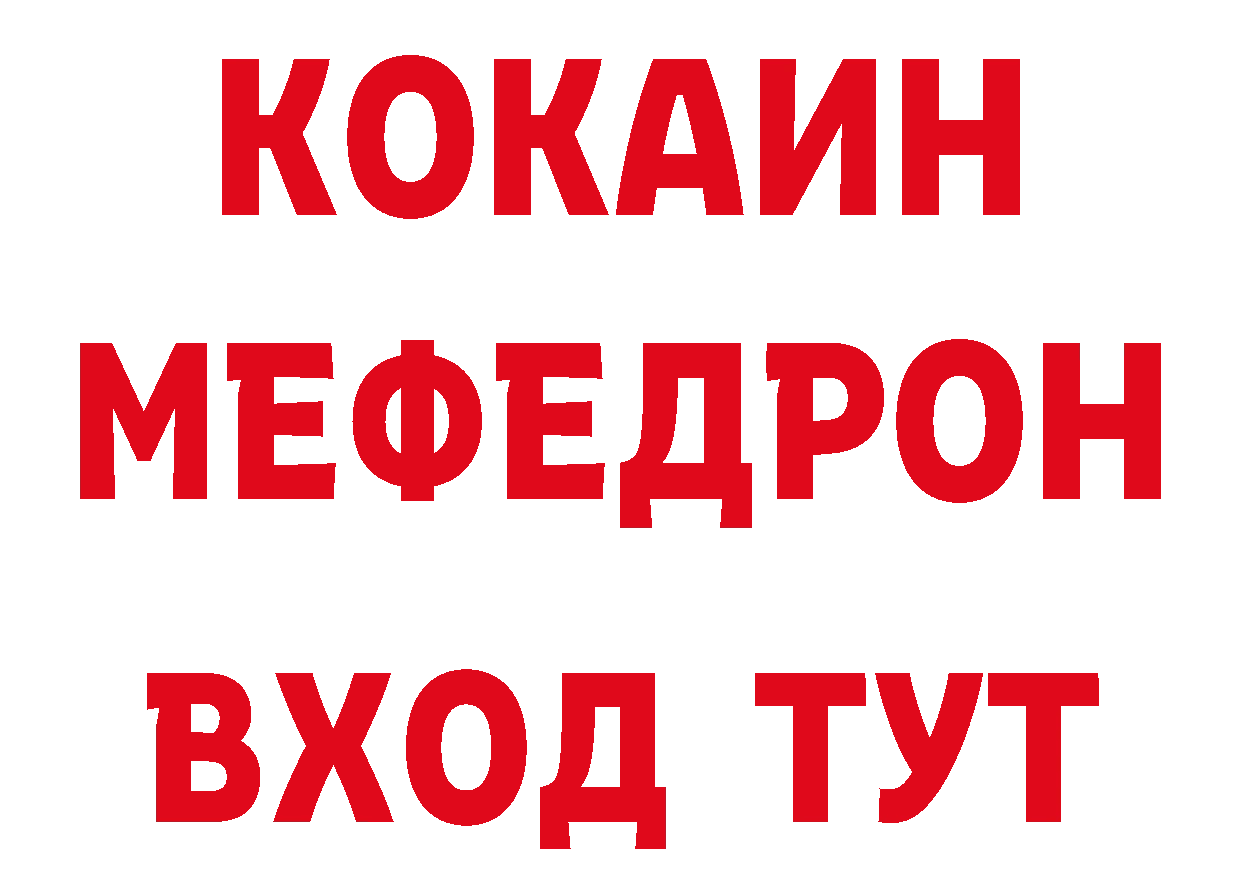 КОКАИН
МЕФЕДРОН
ВХОД ТУТ